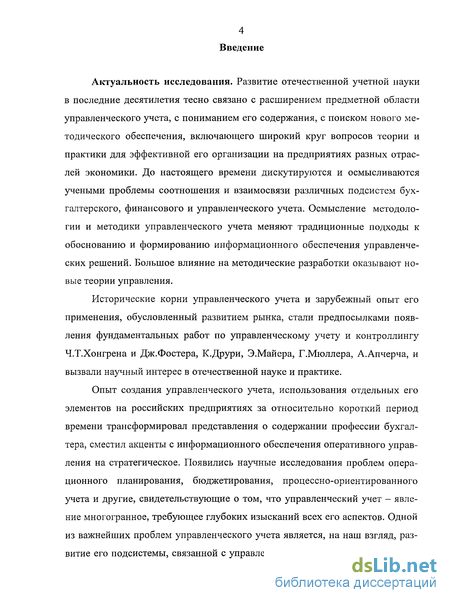 4

Введение

Актуальность исследования. Развитие отечественной учетной науки в последние десятилетия тесно связано с расширением предметной области управленческого учета, с пониманием его содержания, с поиском нового методического обеспечения, включающего широкий круг вопросов теории и практики для эффективной его организации на предприятиях разных отраслей экономики. До настоящего времени дискутируются и осмысливаются учеными проблемы соотношения и взаимосвязи различных подсистем бухгалтерского, финансового и управленческого учета. Осмысление методологии и методики управленческого учета меняют традиционные подходы к обоснованию и формированию информационного обеспечения управленческих решений. Большое влияние на методические разработки оказывают новые теории управления.

Исторические корни управленческого учета и зарубежный опыт его применения, обусловленный развитием рынка, стали предпосылками появления фундаментальных работ по управленческому учету и контроллингу Ч.Т.Хонгрена и Дж.Фостера, К.Друри, Э.Майера, Г.Мюллера, А.Апчерча, и вызвали научный интерес в отечественной науке и практике.

Опыт создания управленческого учета, использования отдельных его элементов на российских предприятиях за относительно короткий период времени трансформировал представления о содержании профессии бухгалтера, сместил акценты с информационного обеспечения оперативного управления на стратегическое. Появились научные исследования проблем операционного планирования, бюджетирования, процессно-ориентированного учета и другие, свидетельствующие о том, что управленческий учет – явление многогранное, требующее глубоких изысканий всех его аспектов. Одной из важнейших проблем управленческого учета является, на наш взгляд, развитие его подсистемы, связанной с управле

dsLib.net
библиотека диссертаций